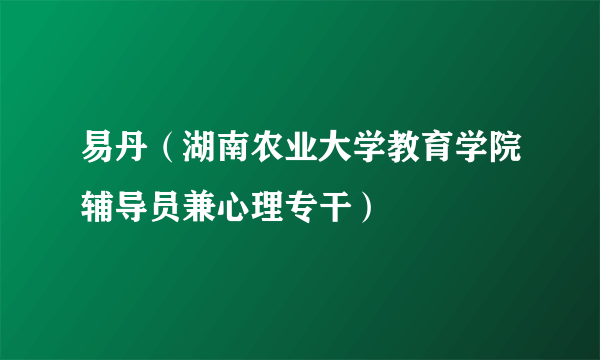 易丹（湖南农业大学教育学院辅导员兼心理专干）